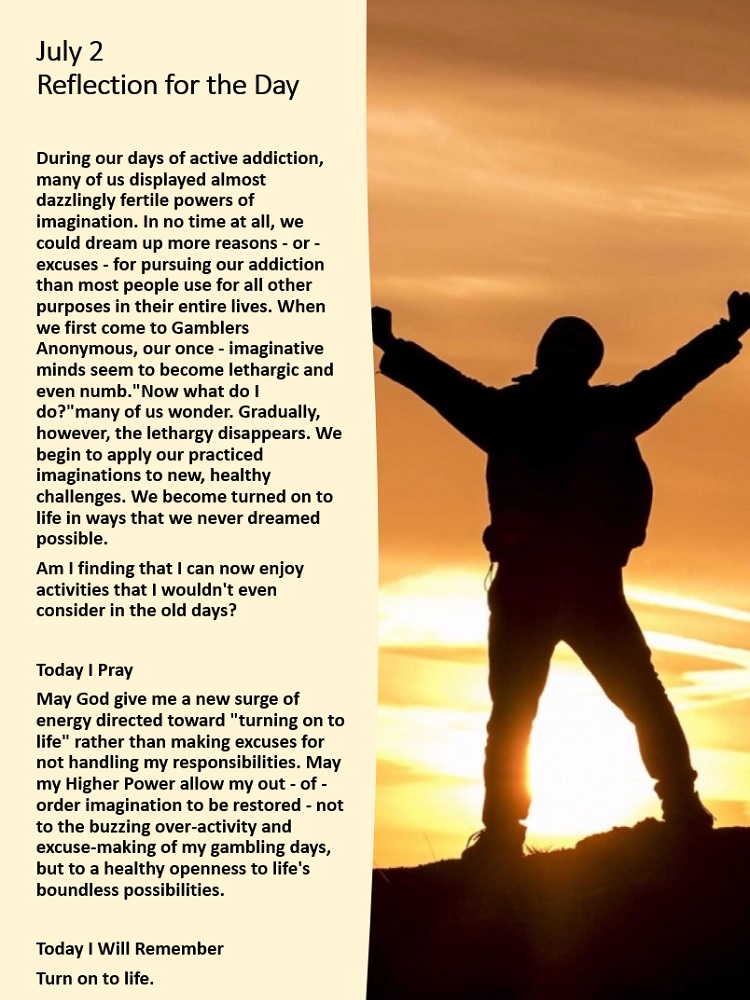 July 2
Reflection for the Day

During our days of active addiction, many of us displayed almost dazzlingly fertile powers of imagination. In no time at all, we could dream up more reasons - or - excuses - for pursuing our addiction than most people use for all other purposes in their entire lives. When we first come to Gamblers Anonymous, our once - imaginative minds seem to become lethargic and even numb."Now what do I do?"many of us wonder. Gradually, however, the lethargy disappears. We begin to apply our practiced imaginations to new, healthy challenges. We become turned on to life in ways that we never dreamed possible.

Am I finding that I can now enjoy activities that I wouldn't even consider in the old days?

Today I Pray

May God give me a new surge of energy directed toward "turning on to life" rather than making excuses for not handling my responsibilities. May my Higher Power allow my out - of - order imagination to be restored - not to the buzzing over-activity and excuse-making of my gambling days, but to a healthy openness to life's boundless possibilities.

Today I Will Remember

Turn on to life.